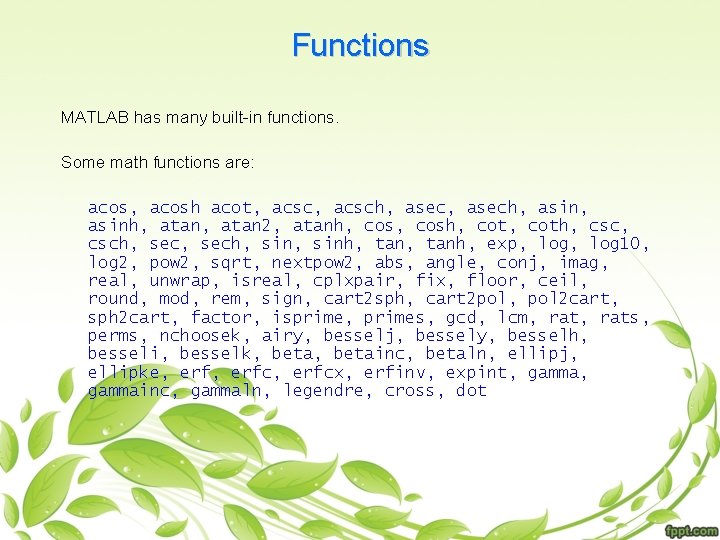 Functions

MATLAB has many built-in functions.

Some math functions are:

acos, acosh acot, acsc, acsch, asec, asech, asin, asinh, atan, atan2, atanh, cos, cosh, cot, coth, csc, csch, sec, sech, sin, sinh, tan, tanh, exp, log, log10, log2, pow2, sqrt, nextpow2, abs, angle, conj, imag, real, unwrap, isreal, cplxpair, fix, floor, ceil, round, mod, rem, sign, cart2sph, cart2pol, pol2cart, sph2cart, factor, isprime, primes, gcd, lcm, rat, rats, perms, nchoosek, airy, besselj, bessely, besselh, besseli, besselk, beta, betainc, betaln, ellipj, ellipke, erf, erfc, erfcx, erfinv, expint, gamma, gammainc, gammaln, legendre, cross, dot

fppt.com